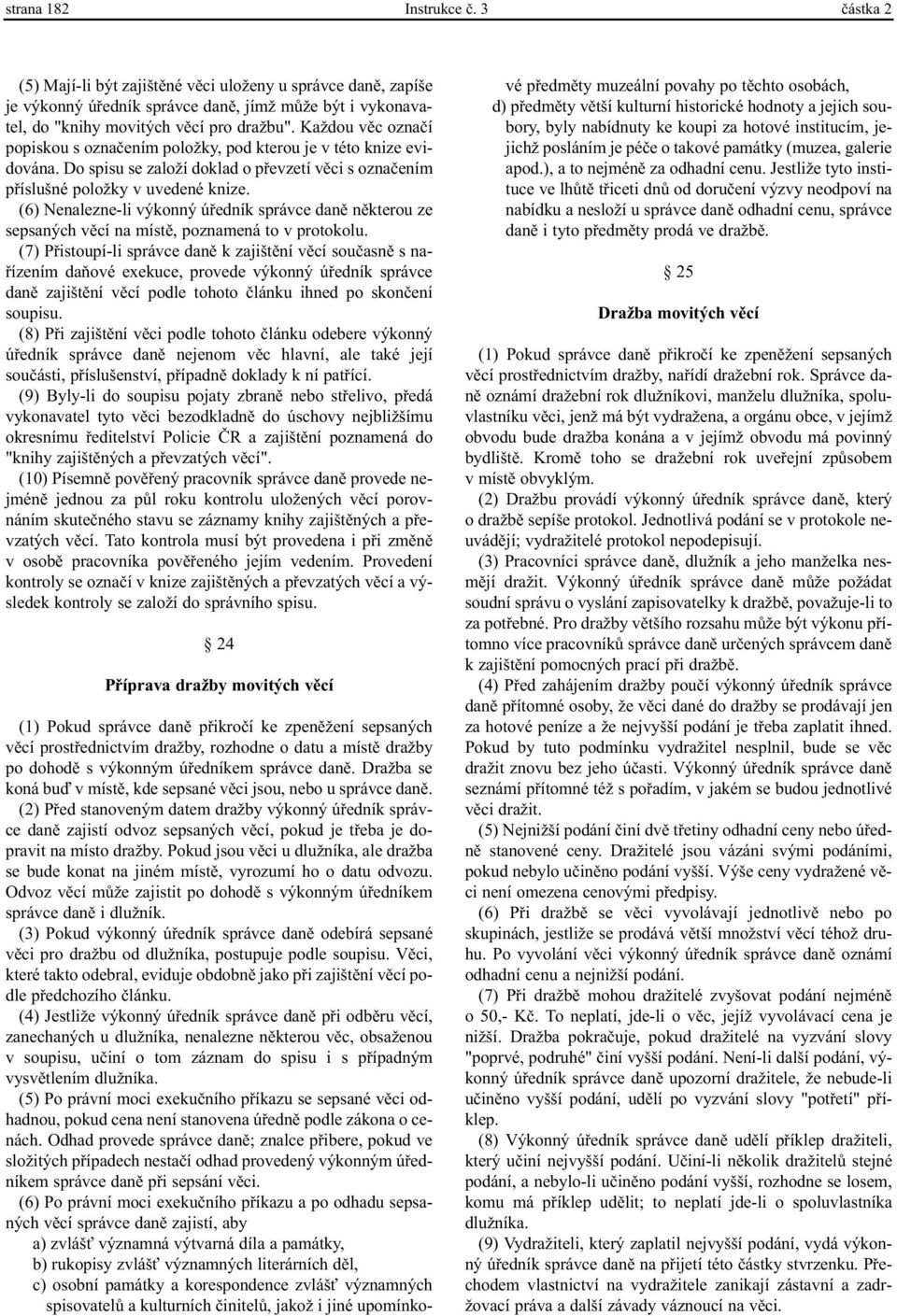 strana 182 Instrukce č. 3 částka 2

(5) Mají-li být zajištěné věci uloženy u správce daně, zapíše je výkonný úředník správce daně, jímž může být i vykonavatel, do "knihy movitých věcí pro dražbu". Každou věc označí popiskou s označením položky, pod kterou je v této knize evidována. Do spisu se založí doklad o převzetí věci s označením příslušné položky v uvedené knize.

(6) Nenalezne-li výkonný úředník správce daně některou ze sepsaných věcí na místě, poznamená to v protokolu.

(7) Přistoupí-li správce daně k zajištění věcí současně s nařízením daňové exekuce, provede výkonný úředník správce daně zajištění věcí podle tohoto článku ihned po skončení soupisu.

(8) Při zajištění věci podle tohoto článku odebere výkonný úředník správce daně nejenom věc hlavní, ale také její součásti, příslušenství, případně doklady k ní patřící.

(9) Byly-li do soupisu pojaty zbraně nebo střelivo, předá vykonavatel tyto věci bezodkladně do úschovy nejbližšímu okresnímu ředitelství Policie ČR a zajištění poznamená do "knihy zajištěných a převzatých věcí".

(10) Písemně pověřený pracovník správce daně provede nejméně jednou za půl roku kontrolu uložených věcí porovnáním skutečného stavu se záznamy knihy zajištěných a převzatých věcí. Tato kontrola musí být provedena i při změně v osobě pracovníka pověřeného jejím vedením. Provedení kontroly se označí v knize zajištěných a převzatých věcí a výsledek kontroly se založí do správního spisu.

§ 24

Příprava dražby movitých věcí

(1) Pokud správce daně přikročí ke zpeněžení sepsaných věcí prostřednictvím dražby, rozhodne o datu a místě dražby po dohodě s výkonným úředníkem správce daně. Dražba se koná buď v místě, kde sepsané věci jsou, nebo u správce daně.

(2) Před stanoveným datem dražby výkonný úředník správce daně zajistí odvoz sepsaných věcí, pokud je třeba je dopravit na místo dražby. Pokud jsou věci u dlužníka, ale dražba se bude konat na jiném místě, vyrozumí ho o datu odvozu. Odvoz věcí může zajistit po dohodě s výkonným úředníkem správce daně i dlužník.

(3) Pokud výkonný úředník správce daně odebírá sepsané věci pro dražbu od dlužníka, postupuje podle soupisu. Věci, které takto odebral, eviduje obdobně jako při zajištění věcí podle předchozího článku.

(4) Jestliže výkonný úředník správce daně při odběru věcí, zanechaných u dlužníka, nenalezne některou věc, obsaženou v soupisu, učiní o tom záznam do spisu i s případným vysvětlením dlužníka.

(5) Po právní moci exekučního příkazu se sepsané věci odhadnou, pokud cena není stanovena úředně podle zákona o cenách. Odhad provede správce daně; znalce přibere, pokud ve složitých případech nestačí odhad provedený výkonným úředníkem správce daně při sepsání věcí.

(6) Po právní moci exekučního příkazu a po odhadu sepsaných věcí správce daně zajistí, aby

a) zvlášť významná výtvarná díla a památky,

b) rukopisy zvlášť významných literárních děl,

c) osobní památky a korespondence zvlášť významných spisovatelů a kulturních činitelů, jakož i jiné upomínkové předměty muzeální povahy po těchto osobách,

d) předměty větší kulturní historické hodnoty a jejich soubory, byly nabídnuty ke koupi za hotové institucím, jejichž posláním je péče o takové památky (muzea, galerie apod.), a to nejméně za odhadní cenu. Jestliže tyto instituce ve lhůtě třiceti dnů od doručení výzvy neodpoví na nabídku a nesloží u správce daně odhadní cenu, správce daně i tyto předměty prodá ve dražbě.

§ 25

Dražba movitých věcí

(1) Pokud správce daně přikročí ke zpeněžení sepsaných věcí prostřednictvím dražby, nařídí dražební rok. Správce daně oznámí dražební rok dlužníkovi, manželu dlužníka, spoluvlastníku věci, jenž má být vydražena, a orgánu obce, v jejímž obvodu bude dražba konána a v jejímž obvodu má povinný bydliště. Kromě toho se dražební rok uveřejní způsobem v místě obvyklým.

(2) Dražbu provádí výkonný úředník správce daně, který o dražbě sepíše protokol. Jednotlivá podání se v protokole neuvádějí; vydražitelé protokol nepodepisují.

(3) Pracovníci správce daně, dlužník a jeho manželka nesmějí dražit. Výkonný úředník správce daně může požádat soudní správu o vyslání zapisovatelky k dražbě, považuje-li to za potřebné. Pro dražby většího rozsahu může být výkonu přítomno více pracovníků správce daně určených správcem daně k zajištění pomocných prací při dražbě.

(4) Před zahájením dražby poučí výkonný úředník správce daně přítomné osoby, že věci dané do dražby se prodávají jen za hotové peníze a že nejvyšší podání je třeba zaplatit ihned. Pokud by tuto podmínku vydražitel nesplnil, bude se věc dražit znovu bez jeho účasti. Výkonný úředník správce daně seznámí přítomné též s pořadím, v jakém se budou jednotlivé věci dražit.

(5) Nejnižší podání činí dvě třetiny odhadní ceny nebo úředně stanovené ceny. Dražitelé jsou vázáni svými podáními, pokud nebylo učiněno podání vyšší. Výše ceny vydražené věci není omezena cenovými předpisy.

(6) Při dražbě se věci vyvolávají jednotlivě nebo po skupinách, jestliže se prodává větší množství věcí téhož druhu. Po vyvolání věci výkonný úředník správce daně oznámí odhadní cenu a nejnižší podání.

(7) Při dražbě mohou dražitelé zvyšovat podání nejméně o 50,- Kč. To neplatí, jde-li o věc, jejíž vyvolávací cena je nižší. Dražba pokračuje, pokud dražitelé na vyzvání slovy "poprvé, podruhé" činí vyšší podání. Není-li další podání, výkonný úředník správce daně upozorní dražitele, že nebude-li učiněno vyšší podání, udělí po vyzvání slovy "potřetí" příklep.

(8) Výkonný úředník správce daně udělí příklep dražiteli, který učiní nejvyšší podání. Učiní-li několik dražitelů stejné podání, a nebylo-li učiněno podání vyšší, rozhodne se losem, komu má příklep udělit; to neplatí jde-li o spoluvlastníka dlužníka.

(9) Vydražiteli, který zaplatil nejvyšší podání, vydá výkonný úředník správce daně na přijetí této částky stvrzenku. Přechodem vlastnictví na vydražitele zanikají zástavní a zadržovací práva a další závady váznoucí na věci.